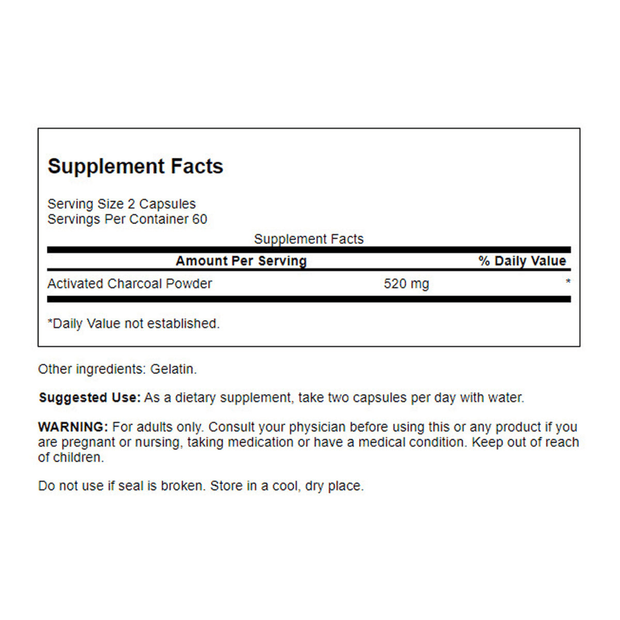 Supplement Facts

Serving Size 2 Capsules
Servings Per Container 60

Supplement Facts

| Amount Per Serving |  | % Daily Value |
|---|---|---|
| Activated Charcoal Powder | 520 mg | * |

*Daily Value not established.

Other ingredients: Gelatin.

Suggested Use: As a dietary supplement, take two capsules per day with water.

WARNING: For adults only. Consult your physician before using this or any product if you are pregnant or nursing, taking medication or have a medical condition. Keep out of reach of children.

Do not use if seal is broken. Store in a cool, dry place.